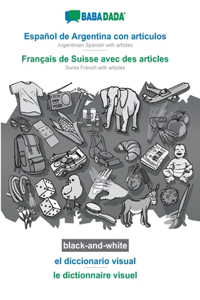 BABADADA

Español de Argentina con articulos
Argentinian Spanish with articles

Français de Suisse avec des articles
Swiss French with articles

black-and-white

el diccionario visual

le dictionnaire visuel